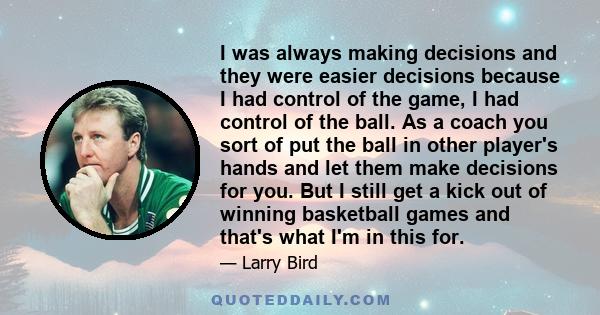 I was always making decisions and they were easier decisions because I had control of the game, I had control of the ball. As a coach you sort of put the ball in other player's hands and let them make decisions for you. But I still get a kick out of winning basketball games and that's what I'm in this for.

— Larry Bird

QUOTEDDAILY.COM